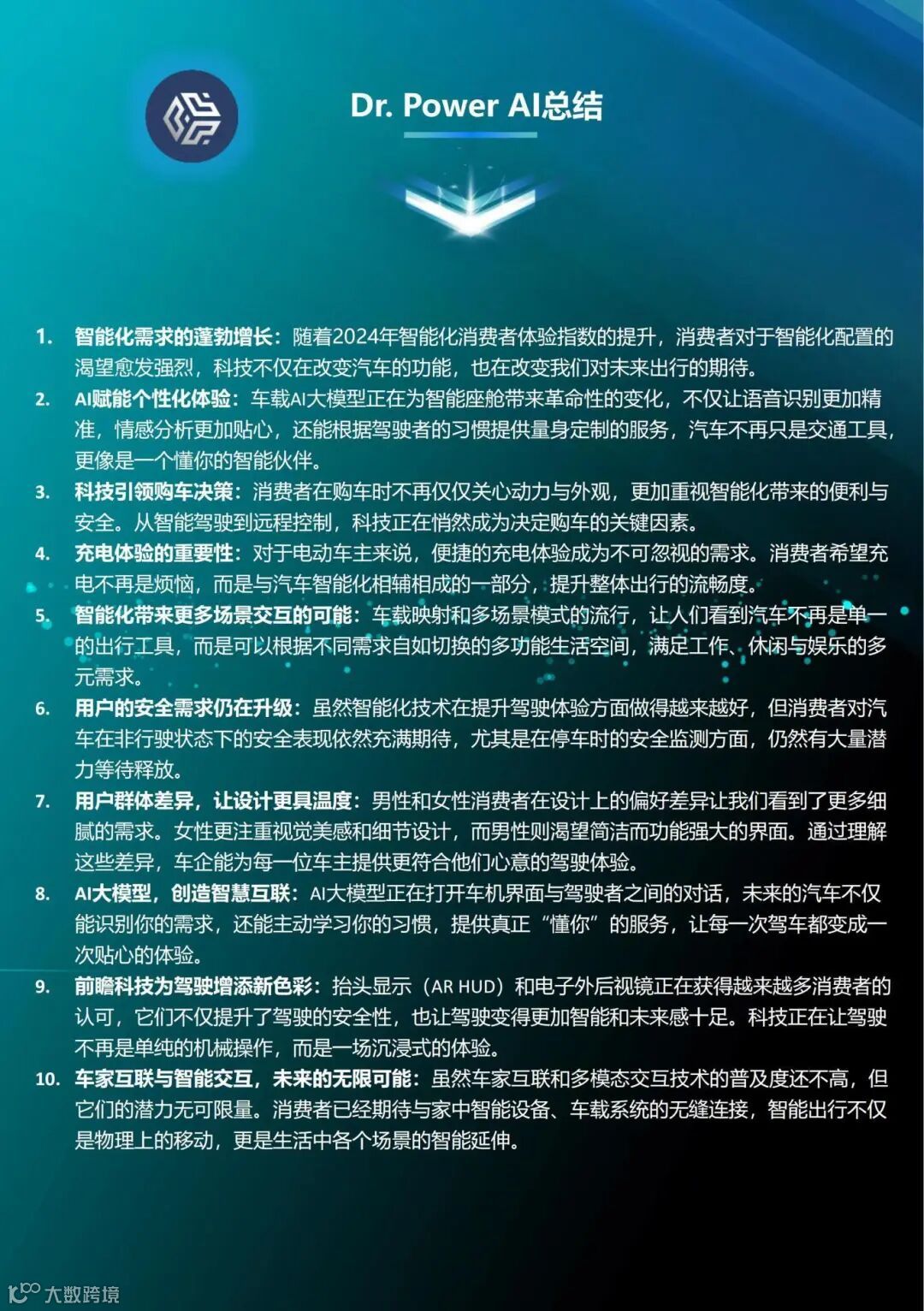 Dr. Power AI总结

1. 智能化需求的蓬勃增长：随着2024年智能化消费者体验指数的提升，消费者对于智能化配置的渴望愈发强烈，科技不仅在改变汽车的功能，也在改变我们对未来出行的期待。

2. AI赋能个性化体验：车载AI大模型正在为智能座舱带来革命性的变化，不仅让语音识别更加精准，情感分析更加贴心，还能根据驾驶者的习惯提供量身定制的服务，汽车不再只是交通工具，更像是一个懂你的智能伙伴。

3. 科技引领购车决策：消费者在购车时不再仅仅关心动力与外观，更加重视智能化带来的便利与安全。从智能驾驶到远程控制，科技正在悄然成为决定购车的关键因素。

4. 充电体验的重要性：对于电动车主来说，便捷的充电体验成为不可忽视的需求。消费者希望充电不再是烦恼，而是与汽车智能化相辅相成的一部分，提升整体出行的流畅度。

5. 智能化带来更多场景交互的可能：车载映射和多场景模式的流行，让人们看到汽车不再是单一的出行工具，而是可以根据不同需求自如切换的多功能生活空间，满足工作、休闲与娱乐的多元需求。

6. 用户的安全需求仍在升级：虽然智能化技术在提升驾驶体验方面做得越来越好，但消费者对汽车在非行驶状态下的安全表现依然充满期待，尤其是在停车时的安全监测方面，仍然有大量潜力等待释放。

7. 用户群体差异，让设计更具温度：男性和女性消费者在设计上的偏好差异让我们看到了更多细腻的需求。女性更注重视觉美感和细节设计，而男性则渴望简洁而功能强大的界面。通过理解这些差异，车企能为每一位车主提供更符合他们心意的驾驶体验。

8. AI大模型，创造智慧互联：AI大模型正在打开车机界面与驾驶者之间的对话，未来的汽车不仅能识别你的需求，还能主动学习你的习惯，提供真正“懂你”的服务，让每一次驾车都变成一次贴心的体验。

9. 前瞻科技为驾驶增添新色彩：抬头显示（AR HUD）和电子外后视镜正在获得越来越多消费者的认可，它们不仅提升了驾驶的安全性，也让驾驶变得更加智能和未来感十足。科技正在让驾驶不再是单纯的机械操作，而是一场沉浸式的体验。

10. 车家互联与智能交互，未来的无限可能：虽然车家互联和多模态交互技术的普及度还不高，但它们的潜力无可限量。消费者已经期待与家中智能设备、车载系统的无缝连接，智能出行不仅是物理上的移动，更是生活中各个场景的智能延伸。

大数跨境